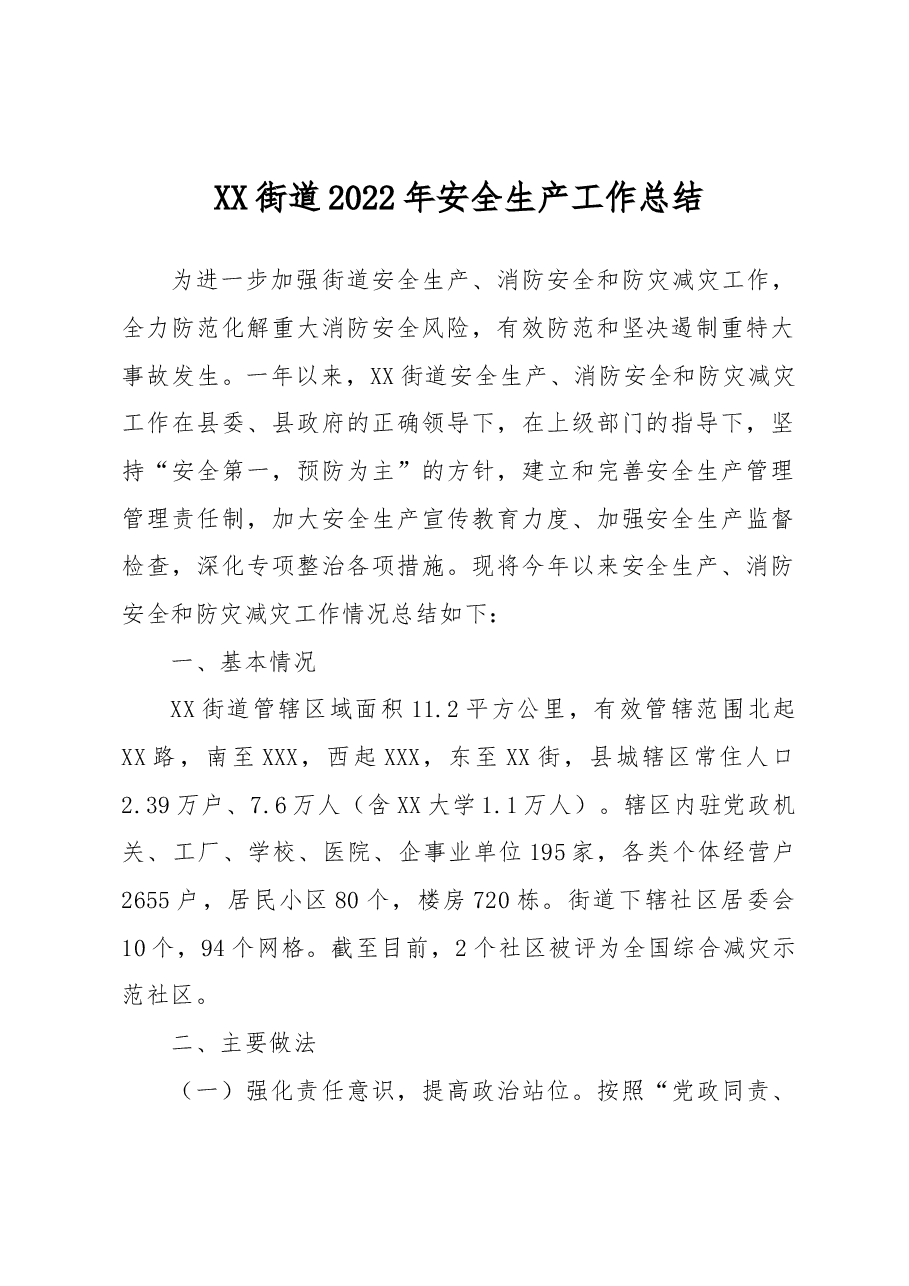 XX街道2022年安全生产工作总结

为进一步加强街道安全生产、消防安全和防灾减灾工作，全力防范化解重大消防安全风险，有效防范和坚决遏制重特大事故发生。一年以来，XX街道安全生产、消防安全和防灾减灾工作在县委、县政府的正确领导下，在上级部门的指导下，坚持“安全第一，预防为主”的方针，建立和完善安全生产管理管理责任制，加大安全生产宣传教育力度、加强安全生产监督检查，深化专项整治各项措施。现将今年以来安全生产、消防安全和防灾减灾工作情况总结如下：

一、基本情况

XX街道管辖区域面积11.2平方公里，有效管辖范围北起XX路，南至XXX，西起XXX，东至XX街，县城辖区常住人口2.39万户、7.6万人（含XX大学1.1万人）。辖区内驻党政机关、工厂、学校、医院、企事业单位195家，各类个体经营户2655户，居民小区80个，楼房720栋。街道下辖社区居委会10个，94个网格。截至目前，2个社区被评为全国综合减灾示范社区。

二、主要做法

（一）强化责任意识，提高政治站位。按照“党政同责、